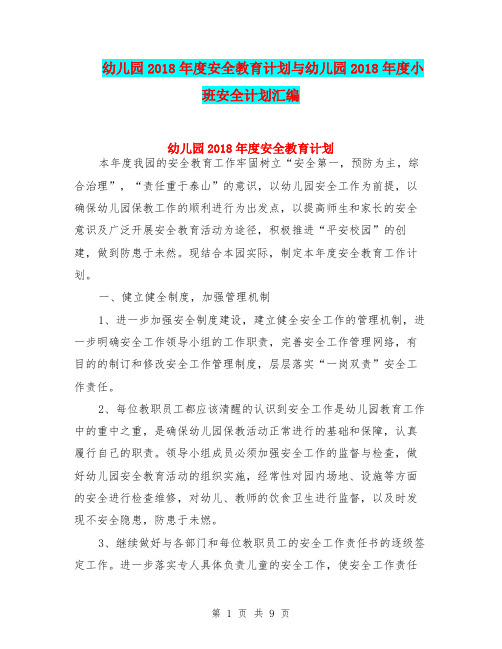 幼儿园2018年度安全教育计划与幼儿园2018年度小班安全计划汇编

幼儿园2018年度安全教育计划

本年度我园的安全教育工作牢固树立“安全第一，预防为主，综合治理”，“责任重于泰山”的意识，以幼儿园安全工作为前提，以确保幼儿园保教工作的顺利进行为出发点，以提高师生和家长的安全意识及广泛开展安全教育活动为途径，积极推进“平安校园”的创建，做到防患于未然。现结合本园实际，制定本年度安全教育工作计划。

一、健立健全制度，加强管理机制

1、进一步加强安全制度建设，建立健全安全工作的管理机制，进一步明确安全工作领导小组的工作职责，完善安全工作管理网络，有目的的制订和修改安全工作管理制度，层层落实“一岗双责”安全工作责任。

2、每位教职员工都应该清醒的认识到安全工作是幼儿园教育工作中的重中之重，是确保幼儿园保教活动正常进行的基础和保障，认真履行自己的职责。领导小组成员必须加强安全工作的监督与检查，做好幼儿园安全教育活动的组织实施，经常性对园内场地、设施等方面的安全进行检查维修，对幼儿、教师的饮食卫生进行监督，以及时发现不安全隐患，防患于未燃。

3、继续做好与各部门和每位教职员工的安全工作责任书的逐级签定工作。进一步落实专人具体负责儿童的安全工作，使安全工作责任

第 1 页 共 9 页